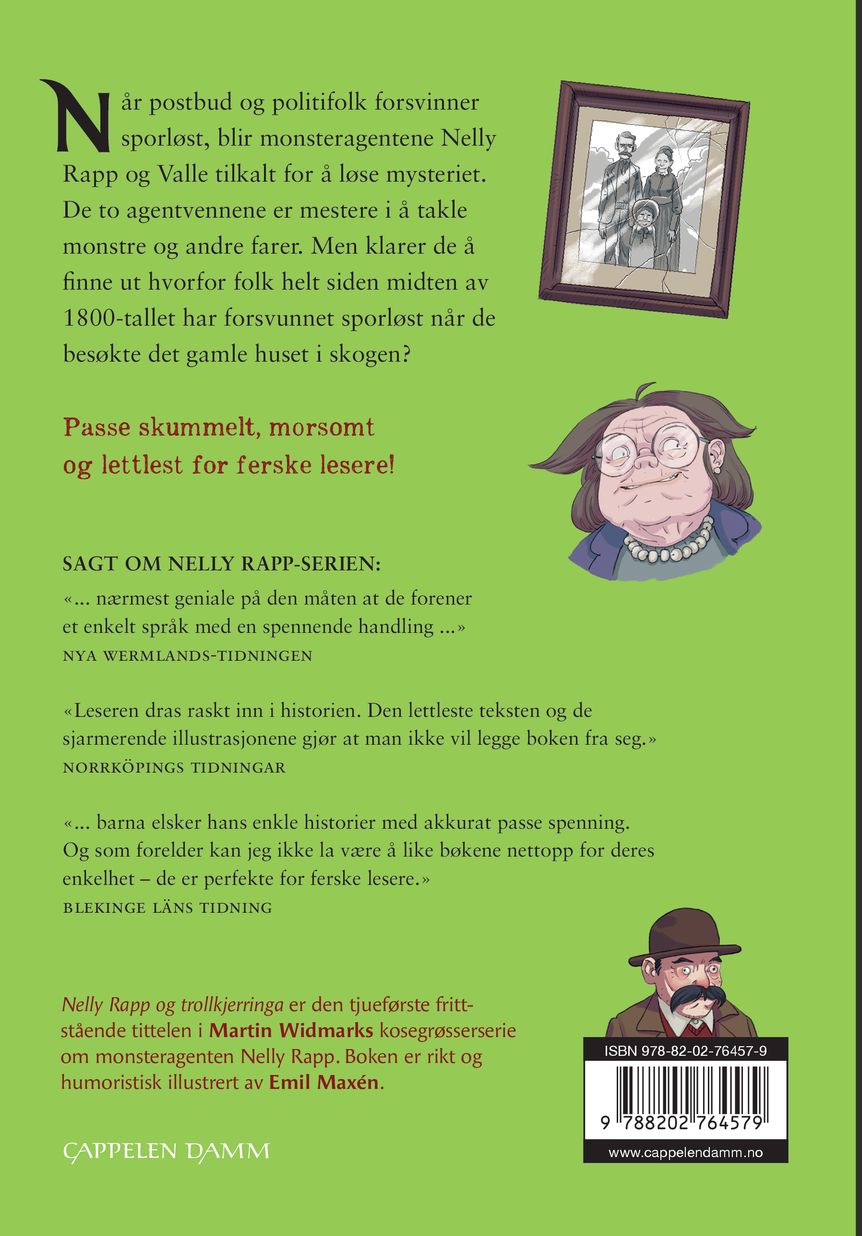 Når postbud og politifolk forsvinner sporløst, blir monsteragentene Nelly Rapp og Valle tilkalt for å løse mysteriet. De to agentvennene er mestere i å takle monstre og andre farer. Men klarer de å finne ut hvorfor folk helt siden midten av 1800-tallet har forsvunnet sporløst når de besøkte det gamle huset i skogen?

Passe skummelt, morsomt og lettlest for ferske lesere!

SAGT OM NELLY RAPP-SERIEN:
«... nærmest geniale på den måten at de forener et enkelt språk med en spennende handling ...»
NYA WERMLANDS-TIDNINGEN

«Leseren dras raskt inn i historien. Den lettleste teksten og de sjarmerende illustrasjonene gjør at man ikke vil legge boken fra seg.»
NORRKÖPINGS TIDNINGAR

«... barna elsker hans enkle historier med akkurat passe spenning. Og som forelder kan jeg ikke la være å like bøkene nettopp for deres enkelhet – de er perfekte for ferske lesere.»
BLEKINGE LÄNS TIDNING

Nelly Rapp og trollkjerringa er den tjueførste frittstående tittelen i Martin Widmarks kosegrøsserserie om monsteragenten Nelly Rapp. Boken er rikt og humoristisk illustrert av Emil Maxén.

CAPPELEN DAMM

ISBN 978-82-02-76457-9
9 788202 764579
www.cappelendamm.no